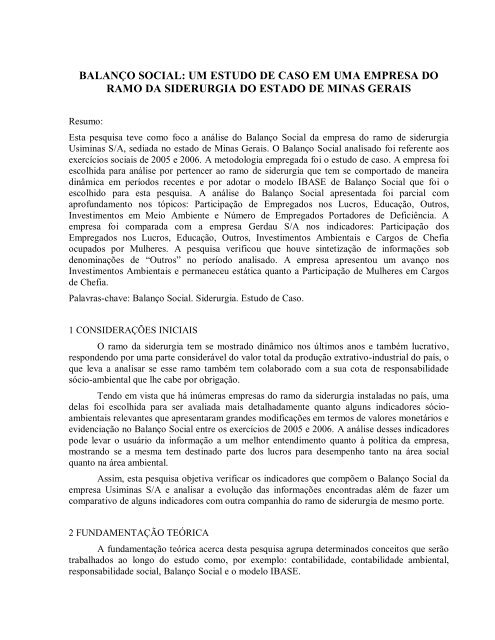 BALANÇO SOCIAL: UM ESTUDO DE CASO EM UMA EMPRESA DO RAMO DA SIDERURGIA DO ESTADO DE MINAS GERAIS

Resumo:

Esta pesquisa teve como foco a análise do Balanço Social da empresa do ramo de siderurgia Usiminas S/A, sediada no estado de Minas Gerais. O Balanço Social analisado foi referente aos exercícios sociais de 2005 e 2006. A metodologia empregada foi o estudo de caso. A empresa foi escolhida para análise por pertencer ao ramo de siderurgia que tem se comportado de maneira dinâmica em períodos recentes e por adotar o modelo IBASE de Balanço Social que foi o escolhido para esta pesquisa. A análise do Balanço Social apresentada foi parcial com aprofundamento nos tópicos: Participação de Empregados nos Lucros, Educação, Outros, Investimentos em Meio Ambiente e Número de Empregados Portadores de Deficiência. A empresa foi comparada com a empresa Gerdau S/A nos indicadores: Participação dos Empregados nos Lucros, Educação, Outros, Investimentos Ambientais e Cargos de Chefia ocupados por Mulheres. A pesquisa verificou que houve sintetização de informações sob denominações de "Outros" no período analisado. A empresa apresentou um avanço nos Investimentos Ambientais e permaneceu estática quanto a Participação de Mulheres em Cargos de Chefia.

Palavras-chave: Balanço Social. Siderurgia. Estudo de Caso.

1 CONSIDERAÇÕES INICIAIS

O ramo da siderurgia tem se mostrado dinâmico nos últimos anos e também lucrativo, respondendo por uma parte considerável do valor total da produção extrativo-industrial do país, o que leva a analisar se esse ramo também tem colaborado com a sua cota de responsabilidade sócio-ambiental que lhe cabe por obrigação.

Tendo em vista que há inúmeras empresas do ramo da siderurgia instaladas no país, uma delas foi escolhida para ser avaliada mais detalhadamente quanto alguns indicadores sócio-ambientais relevantes que apresentaram grandes modificações em termos de valores monetários e evidenciação no Balanço Social entre os exercícios de 2005 e 2006. A análise desses indicadores pode levar o usuário da informação a um melhor entendimento quanto à política da empresa, mostrando se a mesma tem destinado parte dos lucros para desempenho tanto na área social quanto na área ambiental.

Assim, esta pesquisa objetiva verificar os indicadores que compõem o Balanço Social da empresa Usiminas S/A e analisar a evolução das informações encontradas além de fazer um comparativo de alguns indicadores com outra companhia do ramo de siderurgia de mesmo porte.

2 FUNDAMENTAÇÃO TEÓRICA

A fundamentação teórica acerca desta pesquisa agrupa determinados conceitos que serão trabalhados ao longo do estudo como, por exemplo: contabilidade, contabilidade ambiental, responsabilidade social, Balanço Social e o modelo IBASE.